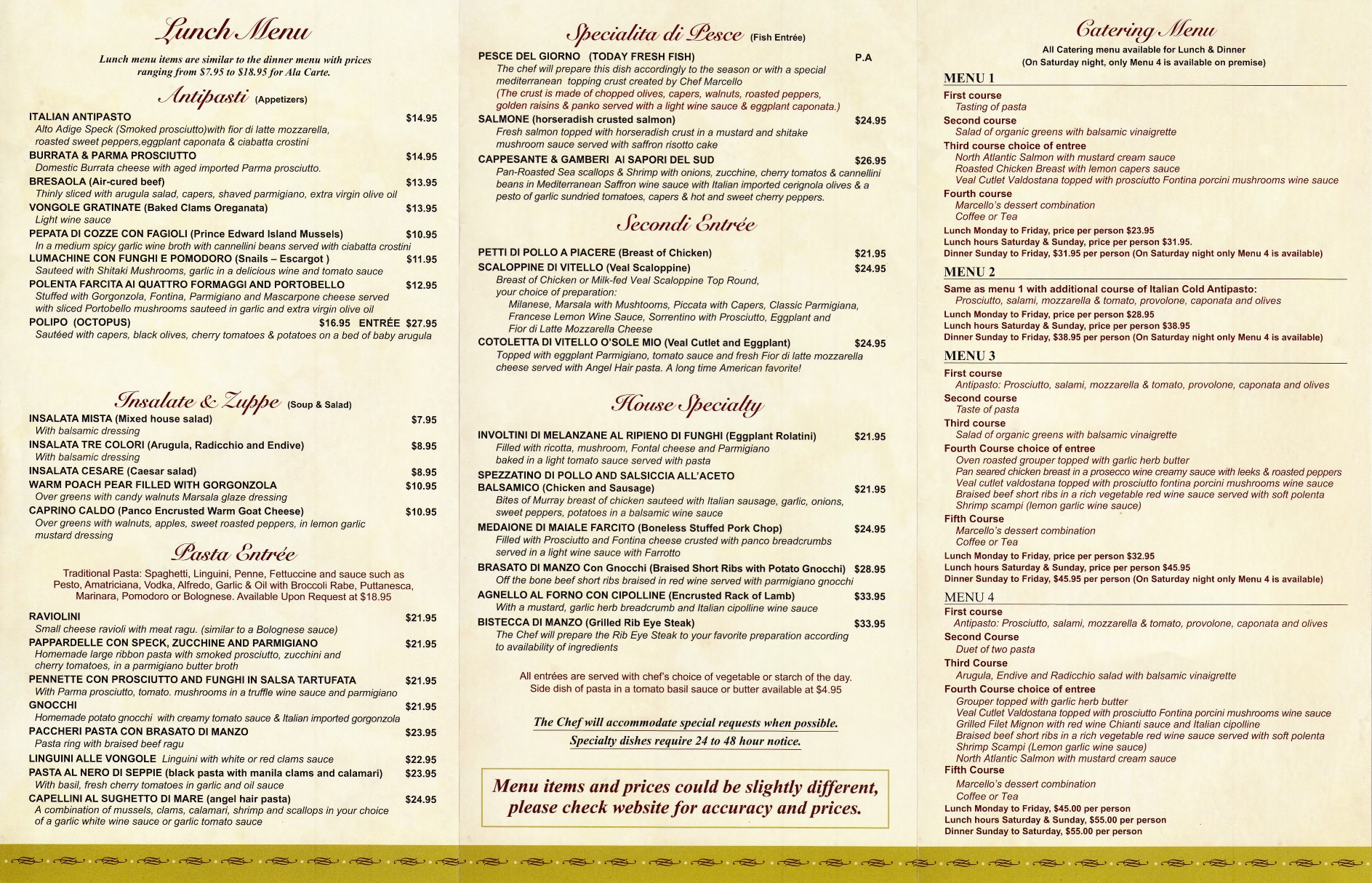 Lunch Menu

Lunch menu items are similar to the dinner menu with prices ranging from $7.95 to $18.95 for Ala Carte.

Antipasti (Appetizers)

ITALIAN ANTIPASTO $14.95
Alto Adige Speck (Smoked prosciutto)with fior di latte mozzarella, roasted sweet peppers,eggplant caponata & ciabatta crostini
BURRATA & PARMA PROSCIUTTO $14.95
Domestic Burrata cheese with aged imported Parma prosciutto.
BRESAOLA (Air-cured beef) $13.95
Thinly sliced with arugula salad, capers, shaved parmigiano, extra virgin olive oil
VONGOLE GRATINATE (Baked Clams Oreganata) $13.95
Light wine sauce
PEPATA DI COZZE CON FAGIOLI (Prince Edward Island Mussels) $10.95
In a medium spicy garlic wine broth with cannellini beans served with ciabatta crostini
LUMACHINE CON FUNGHI E POMODORO (Snails – Escargot ) $11.95
Sauteed with Shitaki Mushrooms, garlic in a delicious wine and tomato sauce
POLENTA FARCITA AI QUATTRO FORMAGGI AND PORTOBELLO $12.95
Stuffed with Gorgonzola, Fontina, Parmigiano and Mascarpone cheese served with sliced Portobello mushrooms sauteed in garlic and extra virgin olive oil
POLIPO (OCTOPUS) $16.95 ENTRÉE $27.95
Sautéed with capers, black olives, cherry tomatoes & potatoes on a bed of baby arugula

Insalate & Zuppe (Soup & Salad)

INSALATA MISTA (Mixed house salad) $7.95
With balsamic dressing
INSALATA TRE COLORI (Arugula, Radicchio and Endive) $8.95
With balsamic dressing
INSALATA CESARE (Caesar salad) $8.95
WARM POACH PEAR FILLED WITH GORGONZOLA $10.95
Over greens with candy walnuts Marsala glaze dressing
CAPRINO CALDO (Panco Encrusted Warm Goat Cheese) $10.95
Over greens with walnuts, apples, sweet roasted peppers, in lemon garlic mustard dressing

Pasta Entrée

Traditional Pasta: Spaghetti, Linguini, Penne, Fettuccine and sauce such as Pesto, Amatriciana, Vodka, Alfredo, Garlic & Oil with Broccoli Rabe, Puttanesca, Marinara, Pomodoro or Bolognese. Available Upon Request at $18.95

RAVIOLINI $21.95
Small cheese ravioli with meat ragu. (similar to a Bolognese sauce)
PAPPARDELLE CON SPECK, ZUCCHINE AND PARMIGIANO $21.95
Homemade large ribbon pasta with smoked prosciutto, zucchini and cherry tomatoes, in a parmigiano butter broth
PENNETTE CON PROSCIUTTO AND FUNGHI IN SALSA TARTUFATA $21.95
With Parma prosciutto, tomato. mushrooms in a truffle wine sauce and parmigiano
GNOCCHI $21.95
Homemade potato gnocchi with creamy tomato sauce & Italian imported gorgonzola
PACCHERI PASTA CON BRASATO DI MANZO $23.95
Pasta ring with braised beef ragu
LINGUINI ALLE VONGOLE Linguini with white or red clams sauce $22.95
PASTA AL NERO DI SEPPIE (black pasta with manila clams and calamari) $23.95
With basil, fresh cherry tomatoes in garlic and oil sauce
CAPELLINI AL SUGHETTO DI MARE (angel hair pasta) $24.95
A combination of mussels, clams, calamari, shrimp and scallops in your choice of a garlic white wine sauce or garlic tomato sauce

Specialita di Pesce (Fish Entrée)

PESCE DEL GIORNO (TODAY FRESH FISH) P.A
The chef will prepare this dish accordingly to the season or with a special mediterranean topping crust created by Chef Marcello
(The crust is made of chopped olives, capers, walnuts, roasted peppers, golden raisins & panko served with a light wine sauce & eggplant caponata.)
SALMONE (horseradish crusted salmon) $24.95
Fresh salmon topped with horseradish crust in a mustard and shitake mushroom sauce served with saffron risotto cake
CAPPESANTE & GAMBERI AI SAPORI DEL SUD $26.95
Pan-Roasted Sea scallops & Shrimp with onions, zucchine, cherry tomatos & cannellini beans in Mediterranean Saffron wine sauce with Italian imported cerignola olives & a pesto of garlic sundried tomatoes, capers & hot and sweet cherry peppers.

Secondi Entrée

PETTI DI POLLO A PIACERE (Breast of Chicken) $21.95
SCALOPPINE DI VITELLO (Veal Scaloppine) $24.95
Breast of Chicken or Milk-fed Veal Scaloppine Top Round, your choice of preparation:
Milanese, Marsala with Mushtooms, Piccata with Capers, Classic Parmigiana, Francese Lemon Wine Sauce, Sorrentino with Prosciutto, Eggplant and Fior di Latte Mozzarella Cheese
COTOLETTA DI VITELLO O'SOLE MIO (Veal Cutlet and Eggplant) $24.95
Topped with eggplant Parmigiano, tomato sauce and fresh Fior di latte mozzarella cheese served with Angel Hair pasta. A long time American favorite!

House Specialty

INVOLTINI DI MELANZANE AL RIPIENO DI FUNGHI (Eggplant Rolatini) $21.95
Filled with ricotta, mushroom, Fontal cheese and Parmigiano baked in a light tomato sauce served with pasta
SPEZZATINO DI POLLO AND SALSICCIA ALL'ACETO BALSAMICO (Chicken and Sausage) $21.95
Bites of Murray breast of chicken sauteed with Italian sausage, garlic, onions, sweet peppers, potatoes in a balsamic wine sauce
MEDAIONE DI MAIALE FARCITO (Boneless Stuffed Pork Chop) $24.95
Filled with Prosciutto and Fontina cheese crusted with panco breadcrumbs served in a light wine sauce with Farrotto
BRASATO DI MANZO Con Gnocchi (Braised Short Ribs with Potato Gnocchi) $28.95
Off the bone beef short ribs braised in red wine served with parmigiano gnocchi
AGNELLO AL FORNO CON CIPOLLINE (Encrusted Rack of Lamb) $33.95
With a mustard, garlic herb breadcrumb and Italian cipolline wine sauce
BISTECCA DI MANZO (Grilled Rib Eye Steak) $33.95
The Chef will prepare the Rib Eye Steak to your favorite preparation according to availability of ingredients

All entrées are served with chef's choice of vegetable or starch of the day. Side dish of pasta in a tomato basil sauce or butter available at $4.95

The Chef will accommodate special requests when possible.
Specialty dishes require 24 to 48 hour notice.

Menu items and prices could be slightly different, please check website for accuracy and prices.

Catering Menu

All Catering menu available for Lunch & Dinner
(On Saturday night, only Menu 4 is available on premise)

MENU 1
First course
Tasting of pasta
Second course
Salad of organic greens with balsamic vinaigrette
Third course choice of entree
North Atlantic Salmon with mustard cream sauce
Roasted Chicken Breast with lemon capers sauce
Veal Cutlet Valdostana topped with prosciutto Fontina porcini mushrooms wine sauce
Fourth course
Marcello's dessert combination
Coffee or Tea
Lunch Monday to Friday, price per person $23.95
Lunch hours Saturday & Sunday, price per person $31.95.
Dinner Sunday to Friday, $31.95 per person (On Saturday night only Menu 4 is available)

MENU 2
Same as menu 1 with additional course of Italian Cold Antipasto:
Prosciutto, salami, mozzarella & tomato, provolone, caponata and olives
Lunch Monday to Friday, price per person $28.95
Lunch hours Saturday & Sunday, price per person $38.95
Dinner Sunday to Friday, $38.95 per person (On Saturday night only Menu 4 is available)

MENU 3
First course
Antipasto: Prosciutto, salami, mozzarella & tomato, provolone, caponata and olives
Second course
Taste of pasta
Third course
Salad of organic greens with balsamic vinaigrette
Fourth Course choice of entree
Oven roasted grouper topped with garlic herb butter
Pan seared chicken breast in a prosecco wine creamy sauce with leeks & roasted peppers
Veal cutlet valdostana topped with prosciutto fontina porcini mushrooms wine sauce
Braised beef short ribs in a rich vegetable red wine sauce served with soft polenta
Shrimp scampi (lemon garlic wine sauce)
Fifth Course
Marcello's dessert combination
Coffee or Tea
Lunch Monday to Friday, price per person $32.95
Lunch hours Saturday & Sunday, price per person $45.95
Dinner Sunday to Friday, $45.95 per person (On Saturday night only Menu 4 is available)

MENU 4
First course
Antipasto: Prosciutto, salami, mozzarella & tomato, provolone, caponata and olives
Second Course
Duet of two pasta
Third Course
Arugula, Endive and Radicchio salad with balsamic vinaigrette
Fourth Course choice of entree
Grouper topped with garlic herb butter
Veal Cutlet Valdostana topped with prosciutto Fontina porcini mushrooms wine sauce
Grilled Filet Mignon with red wine Chianti sauce and Italian cipolline
Braised beef short ribs in a rich vegetable red wine sauce served with soft polenta
Shrimp Scampi (Lemon garlic wine sauce)
North Atlantic Salmon with mustard cream sauce
Fifth Course
Marcello's dessert combination
Coffee or Tea
Lunch Monday to Friday, $45.00 per person
Lunch hours Saturday & Sunday, $55.00 per person
Dinner Sunday to Saturday, $55.00 per person